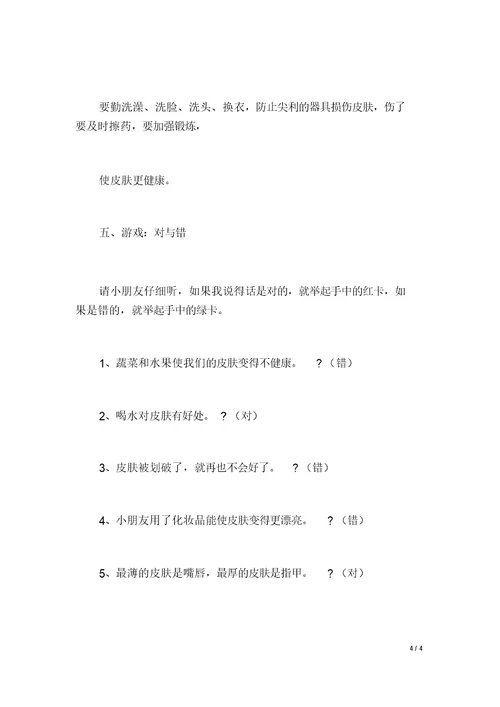 要勤洗澡、洗脸、洗头、换衣，防止尖利的器具损伤皮肤，伤了要及时擦药，要加强锻炼，

使皮肤更健康。

五、游戏：对与错

请小朋友仔细听，如果我说得话是对的，就举起手中的红卡，如果是错的，就举起手中的绿卡。

1、蔬菜和水果使我们的皮肤变得不健康。 ？（错）

2、喝水对皮肤有好处。 ？（对）

3、皮肤被划破了，就再也不会好了。 ？（错）

4、小朋友用了化妆品能使皮肤变得更漂亮。 ？（错）

5、最薄的皮肤是嘴唇，最厚的皮肤是指甲。 ？（对）

4 / 4